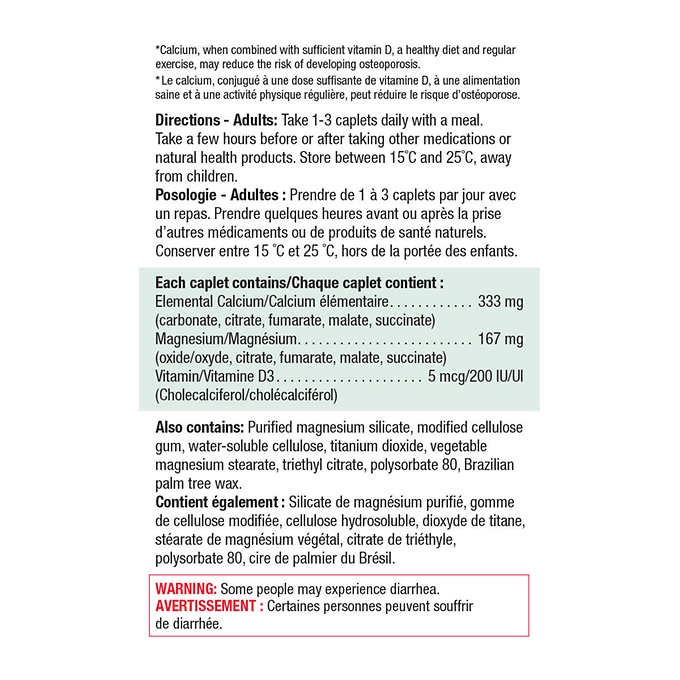 *Calcium, when combined with sufficient vitamin D, a healthy diet and regular exercise, may reduce the risk of developing osteoporosis.

* Le calcium, conjugué à une dose suffisante de vitamine D, à une alimentation saine et à une activité physique régulière, peut réduire le risque d'ostéoporose.

Directions - Adults: Take 1-3 caplets daily with a meal. Take a few hours before or after taking other medications or natural health products. Store between 15°C and 25°C, away from children.

Posologie - Adultes : Prendre de 1 à 3 caplets par jour avec un repas. Prendre quelques heures avant ou après la prise d'autres médicaments ou de produits de santé naturels. Conserver entre 15 °C et 25 °C, hors de la portée des enfants.

Each caplet contains/Chaque caplet contient :
Elemental Calcium/Calcium élémentaire 333 mg
(carbonate, citrate, fumarate, malate, succinate)
Magnesium/Magnésium 167 mg
(oxide/oxyde, citrate, fumarate, malate, succinate)
Vitamin/Vitamine D3 5 mcg/200 IU/UI
(Cholecalciferol/cholécalciférol)

Also contains: Purified magnesium silicate, modified cellulose gum, water-soluble cellulose, titanium dioxide, vegetable magnesium stearate, triethyl citrate, polysorbate 80, Brazilian palm tree wax.

Contient également : Silicate de magnésium purifié, gomme de cellulose modifiée, cellulose hydrosoluble, dioxyde de titane, stéarate de magnésium végétal, citrate de triéthyle, polysorbate 80, cire de palmier du Brésil.

WARNING: Some people may experience diarrhea.
AVERTISSEMENT : Certaines personnes peuvent souffrir de diarrhée.